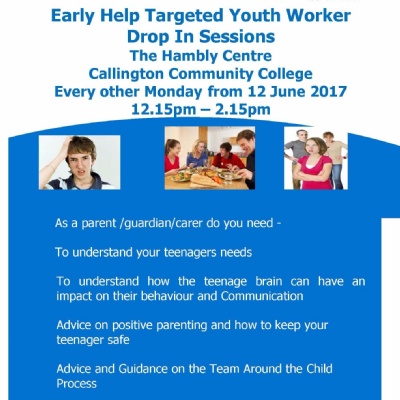 Early Help Targeted Youth Worker
Drop In Sessions
The Hambly Centre
Callington Community College
Every other Monday from 12 June 2017
12.15pm – 2.15pm

As a parent /guardian/carer do you need -

To understand your teenagers needs

To understand how the teenage brain can have an impact on their behaviour and Communication

Advice on positive parenting and how to keep your teenager safe

Advice and Guidance on the Team Around the Child Process